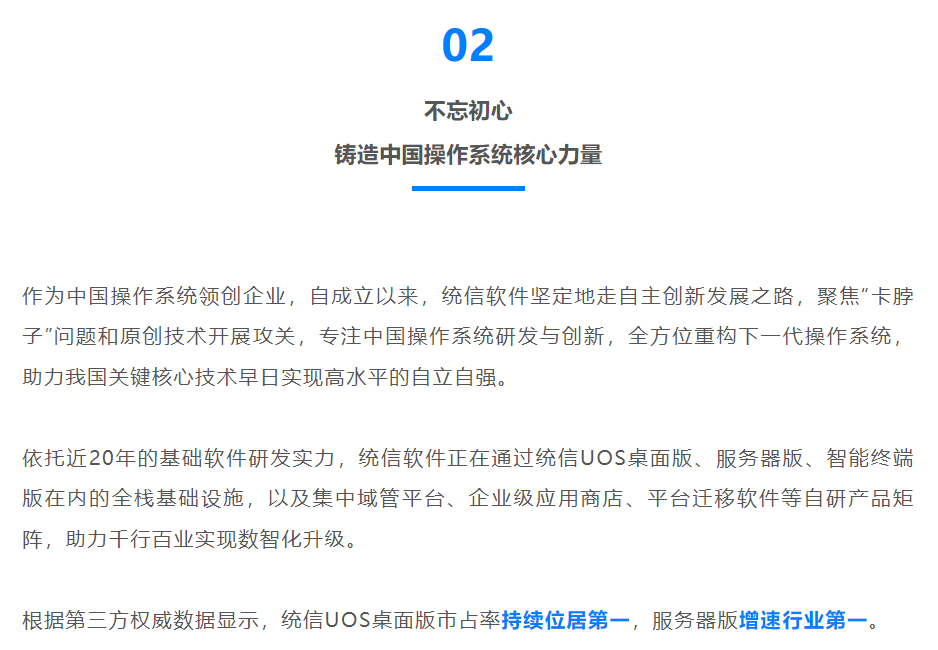 02

不忘初心
铸造中国操作系统核心力量

作为中国操作系统领创企业，自成立以来，统信软件坚定地走自主创新发展之路，聚焦“卡脖子”问题和原创技术开展攻关，专注中国操作系统研发与创新，全方位重构下一代操作系统，助力我国关键核心技术早日实现高水平的自立自强。

依托近20年的基础软件研发实力，统信软件正在通过统信UOS桌面版、服务器版、智能终端版在内的全栈基础设施，以及集中域管平台、企业级应用商店、平台迁移软件等自研产品矩阵，助力千行百业实现数智化升级。

根据第三方权威数据显示，统信UOS桌面版市占率持续位居第一，服务器版增速行业第一。